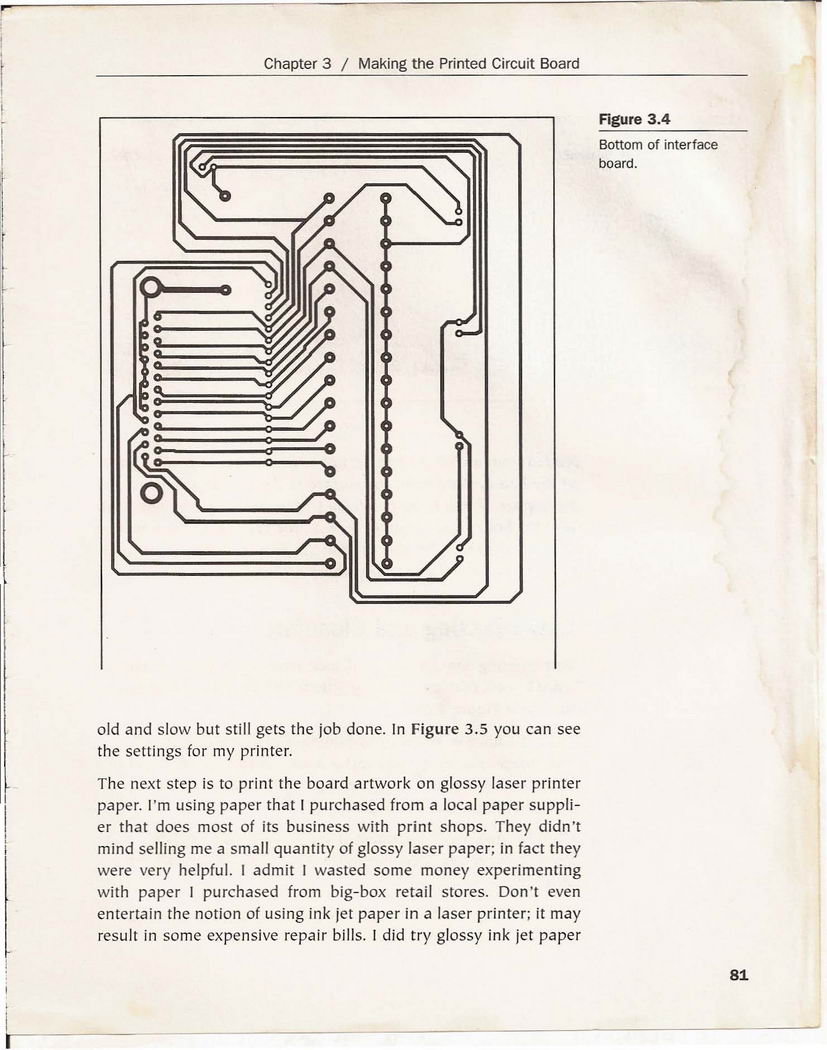 Chapter 3 / Making the Printed Circuit Board

Figure 3.4

Bottom of interface board.

old and slow but still gets the job done. In Figure 3.5 you can see the settings for my printer.

The next step is to print the board artwork on glossy laser printer paper. I'm using paper that I purchased from a local paper supplier that does most of its business with print shops. They didn't mind selling me a small quantity of glossy laser paper; in fact they were very helpful. I admit I wasted some money experimenting with paper I purchased from big-box retail stores. Don't even entertain the notion of using ink jet paper in a laser printer; it may result in some expensive repair bills. I did try glossy ink jet paper

81